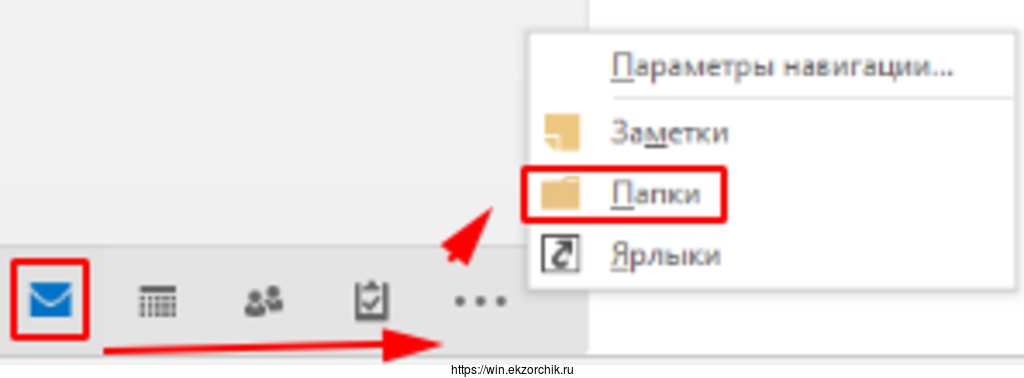 Параметры навигации...
Заметки
Папки
Ярлыки
...
https://win.ekzorchik.ru